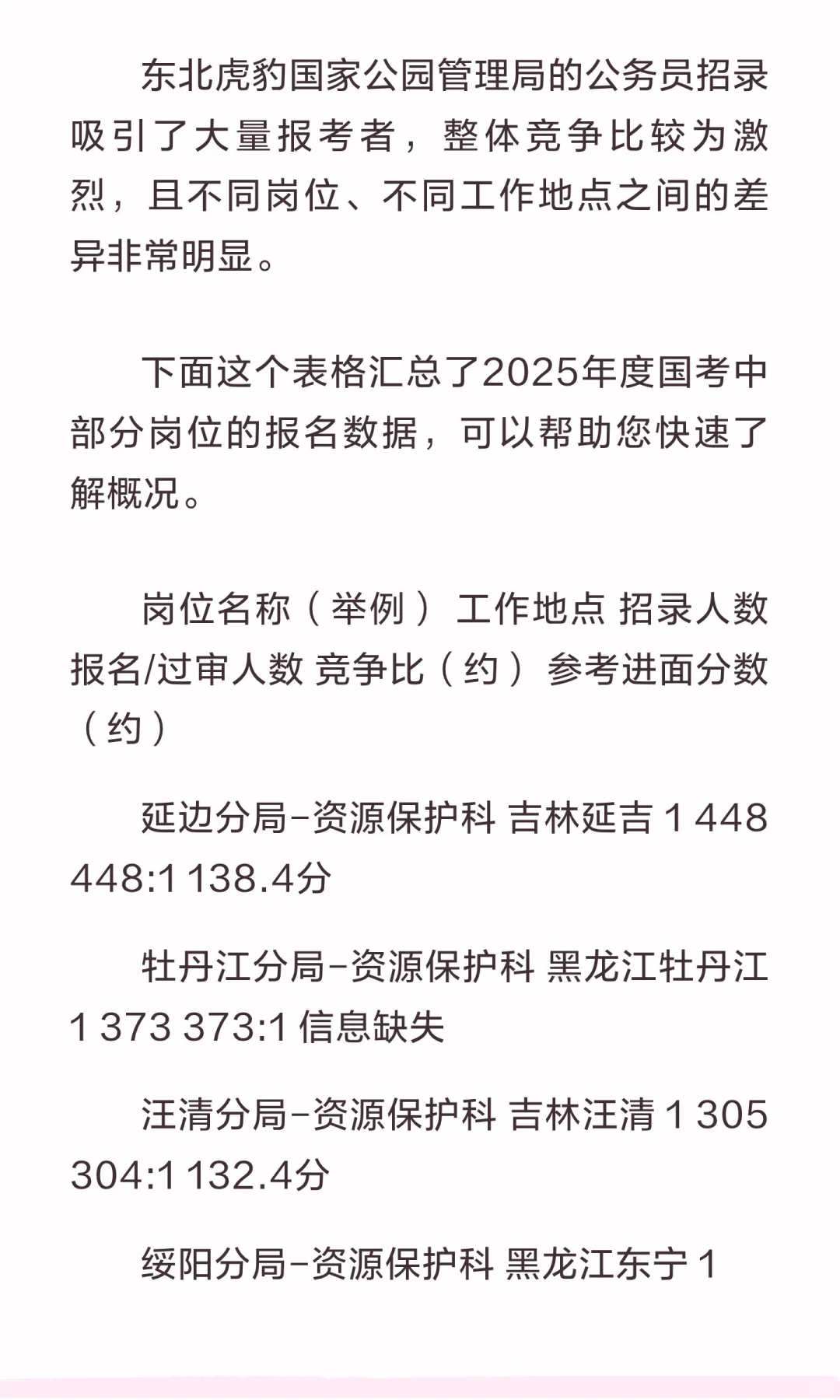 东北虎豹国家公园管理局的公务员招录吸引了大量报考者，整体竞争比较为激烈，且不同岗位、不同工作地点之间的差异非常明显。

下面这个表格汇总了2025年度国考中部分岗位的报名数据，可以帮助您快速了解概况。

岗位名称（举例） 工作地点 招录人数 报名/过审人数 竞争比（约） 参考进面分数（约）

延边分局-资源保护科 吉林延吉 1 448 448:1 138.4分

牡丹江分局-资源保护科 黑龙江牡丹江 1 373 373:1 信息缺失

汪清分局-资源保护科 吉林汪清 1 305 304:1 132.4分

绥阳分局-资源保护科 黑龙江东宁 1